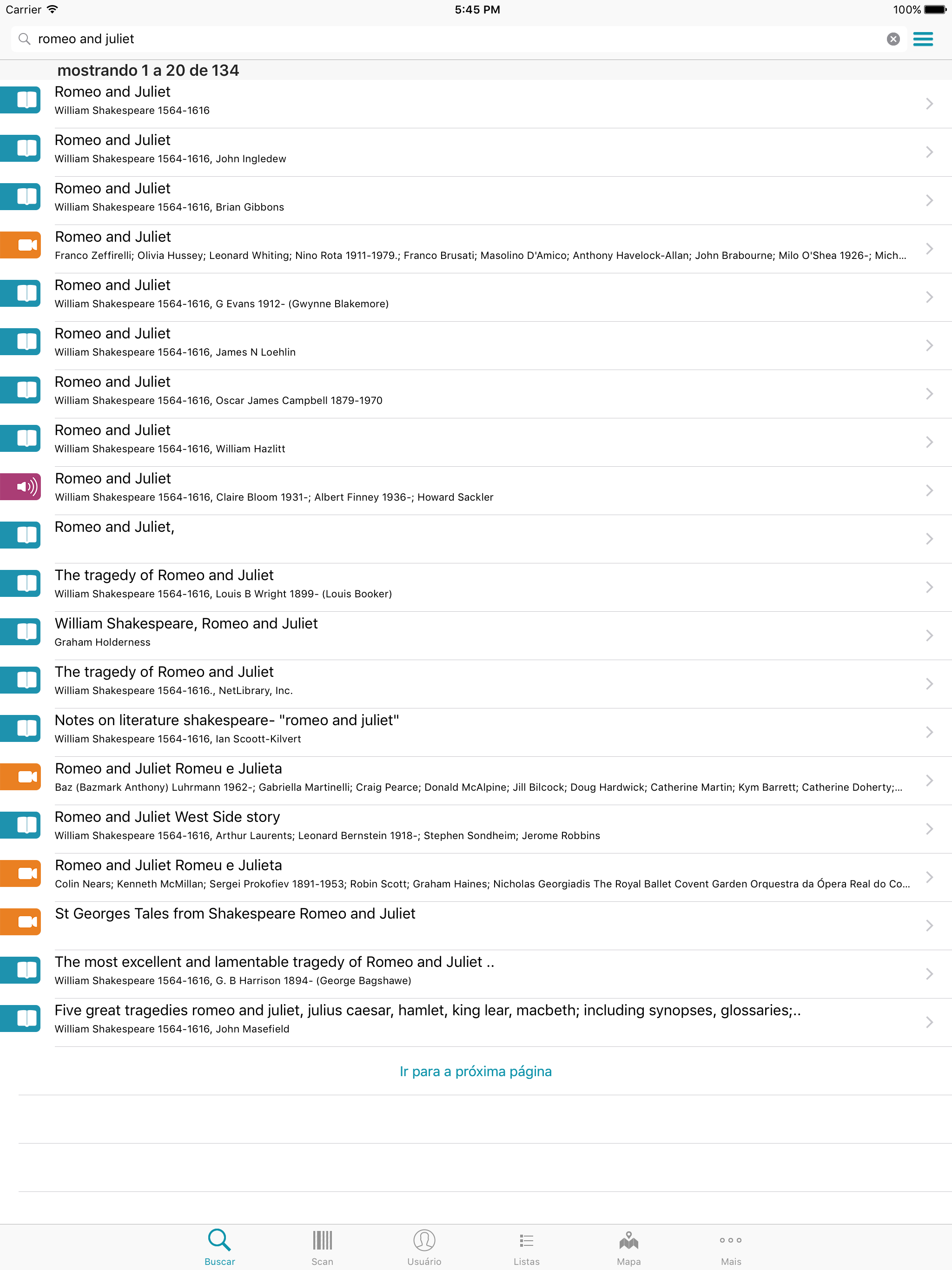 Carrier 5:45 PM 100%

romeo and juliet

mostrando 1 a 20 de 134

Romeo and Juliet
William Shakespeare 1564-1616

Romeo and Juliet
William Shakespeare 1564-1616, John Ingledew

Romeo and Juliet
William Shakespeare 1564-1616, Brian Gibbons

Romeo and Juliet
Franco Zeffirelli; Olivia Hussey; Leonard Whiting; Nino Rota 1911-1979.; Franco Brusati; Masolino D'Amico; Anthony Havelock-Allan; John Brabourne; Milo O'Shea 1926-; Mich...

Romeo and Juliet
William Shakespeare 1564-1616, G Evans 1912- (Gwynne Blakemore)

Romeo and Juliet
William Shakespeare 1564-1616, James N Loehlin

Romeo and Juliet
William Shakespeare 1564-1616, Oscar James Campbell 1879-1970

Romeo and Juliet
William Shakespeare 1564-1616, William Hazlitt

Romeo and Juliet
William Shakespeare 1564-1616, Claire Bloom 1931-; Albert Finney 1936-; Howard Sackler

Romeo and Juliet,

The tragedy of Romeo and Juliet
William Shakespeare 1564-1616, Louis B Wright 1899- (Louis Booker)

William Shakespeare, Romeo and Juliet
Graham Holderness

The tragedy of Romeo and Juliet
William Shakespeare 1564-1616., NetLibrary, Inc.

Notes on literature shakespeare- "romeo and juliet"
William Shakespeare 1564-1616, Ian Scoott-Kilvert

Romeo and Juliet Romeu e Julieta
Baz (Bazmark Anthony) Luhrmann 1962-; Gabriella Martinelli; Craig Pearce; Donald McAlpine; Jill Bilcock; Doug Hardwick; Catherine Martin; Kym Barrett; Catherine Doherty;...

Romeo and Juliet West Side story
William Shakespeare 1564-1616, Arthur Laurents; Leonard Bernstein 1918-; Stephen Sondheim; Jerome Robbins

Romeo and Juliet Romeu e Julieta
Colin Nears; Kenneth McMillan; Sergei Prokofiev 1891-1953; Robin Scott; Graham Haines; Nicholas Georgiadis The Royal Ballet Covent Garden Orquestra da Ópera Real do Co...

St Georges Tales from Shakespeare Romeo and Juliet

The most excellent and lamentable tragedy of Romeo and Juliet ..
William Shakespeare 1564-1616, G. B Harrison 1894- (George Bagshawe)

Five great tragedies romeo and juliet, julius caesar, hamlet, king lear, macbeth; including synopses, glossaries;..
William Shakespeare 1564-1616, John Masefield

Ir para a próxima página

Buscar Scan Usuário Listas Mapa Mais